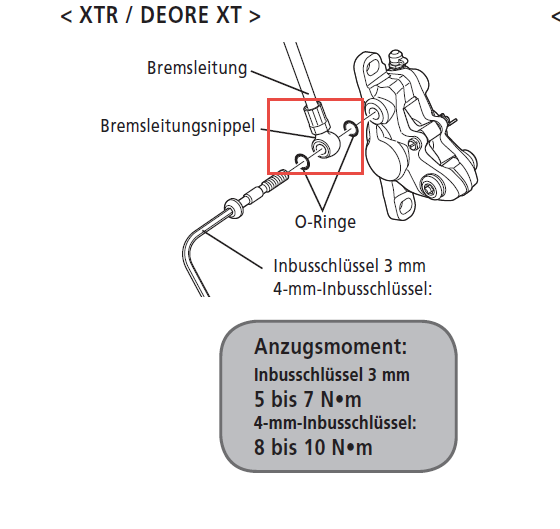 < XTR / DEORE XT >

<

Bremsleitung

Bremsleitungsnippel

O-Ringe

Inbusschlüssel 3 mm
4-mm-Inbusschlüssel:

Anzugsmoment:
Inbusschlüssel 3 mm
5 bis 7 N•m
4-mm-Inbusschlüssel:
8 bis 10 N•m